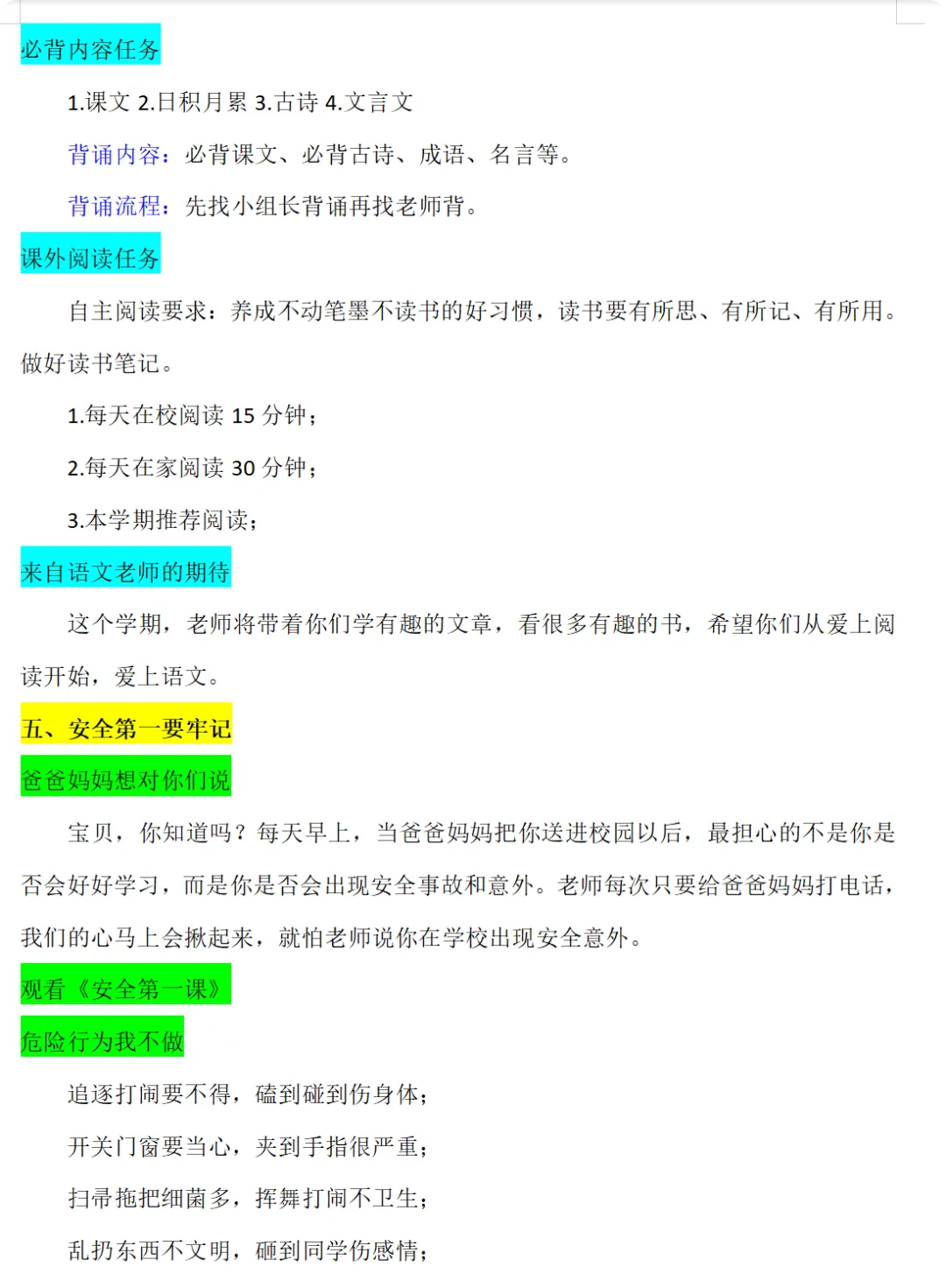 必背内容任务

1.课文 2.日积月累 3.古诗 4.文言文

背诵内容：必背课文、必背古诗、成语、名言等。

背诵流程：先找小组长背诵再找老师背。

课外阅读任务

自主阅读要求：养成不动笔墨不读书的好习惯，读书要有所思、有所记、有所用。做好读书笔记。

1.每天在校阅读 15 分钟；

2.每天在家阅读 30 分钟；

3.本学期推荐阅读；

来自语文老师的期待

这个学期，老师将带着你们学有趣的文章，看很多有趣的书，希望你们从爱上阅读开始，爱上语文。

五、安全第一要牢记

爸爸妈妈想对你们说

宝贝，你知道吗？每天早上，当爸爸妈妈把你送进校园以后，最担心的不是你是否会好好学习，而是你是否会出现安全事故和意外。老师每次只要给爸爸妈妈打电话，我们的心马上会揪起来，就怕老师说你在学校出现安全意外。

观看《安全第一课》

危险行为我不做

追逐打闹要不得，磕到碰到伤身体；

开关门窗要当心，夹到手指很严重；

扫帚拖把细菌多，挥舞打闹不卫生；

乱扔东西不文明，砸到同学伤感情；